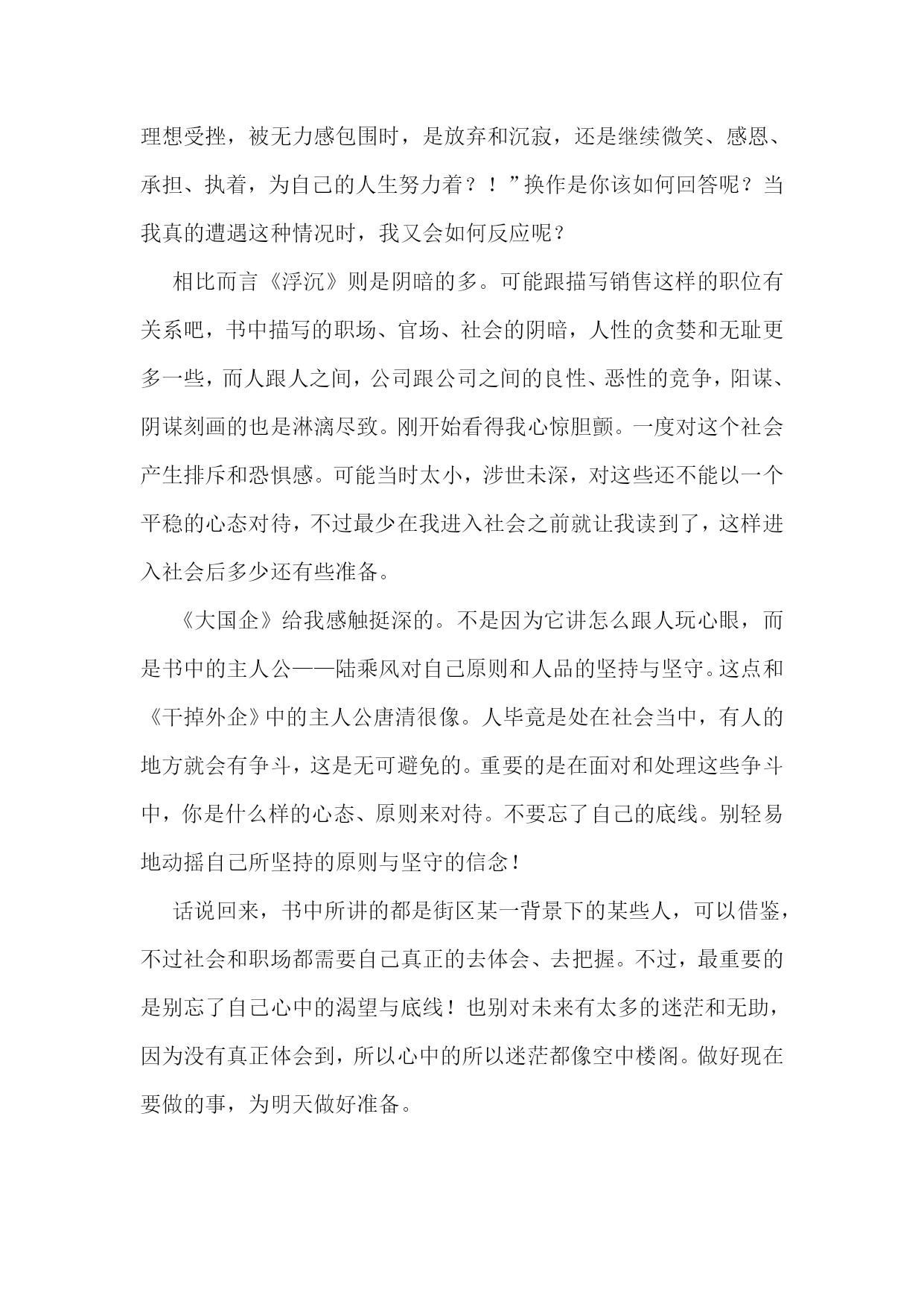 理想受挫，被无力感包围时，是放弃和沉寂，还是继续微笑、感恩、承担、执着，为自己的人生努力着？！”换作是你该如何回答呢？当我真的遭遇这种情况时，我又会如何反应呢？

相比而言《浮沉》则是阴暗的多。可能跟描写销售这样的职位有关系吧，书中描写的职场、官场、社会的阴暗，人性的贪婪和无耻更多一些，而人跟人之间，公司跟公司之间的良性、恶性的竞争，阳谋、阴谋刻画的也是淋漓尽致。刚开始看得我心惊胆颤。一度对这个社会产生排斥和恐惧感。可能当时太小，涉世未深，对这些还不能以一个平稳的心态对待，不过最少在我进入社会之前就让我读到了，这样进入社会后多少还有些准备。

《大国企》给我感触挺深的。不是因为它讲怎么跟人玩心眼，而是书中的主人公——陆乘风对自己原则和人品的坚持与坚守。这点和《干掉外企》中的主人公唐清很像。人毕竟是处在社会当中，有人的地方就会有争斗，这是无可避免的。重要的是在面对和处理这些争斗中，你是什么样的心态、原则来对待。不要忘了自己的底线。别轻易地动摇自己所坚持的原则与坚守的信念！

话说回来，书中所讲的都是街区某一背景下的某些人，可以借鉴，不过社会和职场都需要自己真正的去体会、去把握。不过，最重要的是别忘了自己心中的渴望与底线！也别对未来有太多的迷茫和无助，因为没有真正体会到，所以心中的所以迷茫都像空中楼阁。做好现在要做的事，为明天做好准备。